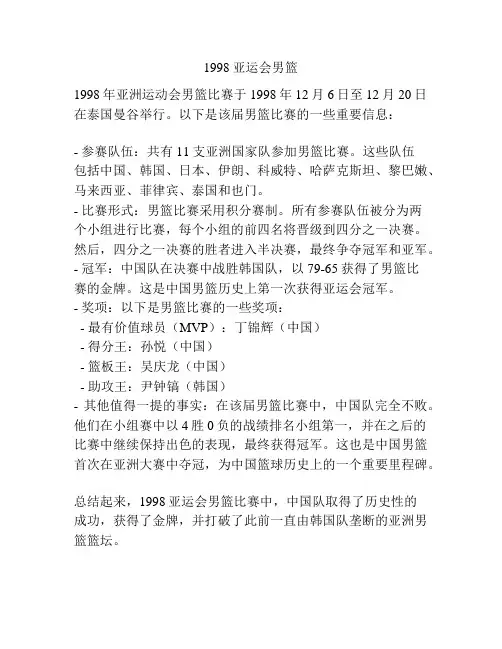 1998 亚运会男篮

1998 年亚洲运动会男篮比赛于 1998 年 12 月 6 日至 12 月 20 日在泰国曼谷举行。以下是该届男篮比赛的一些重要信息：

- 参赛队伍：共有 11 支亚洲国家队参加男篮比赛。这些队伍包括中国、韩国、日本、伊朗、科威特、哈萨克斯坦、黎巴嫩、马来西亚、菲律宾、泰国和也门。
- 比赛形式：男篮比赛采用积分赛制。所有参赛队伍被分为两个小组进行比赛，每个小组的前四名将晋级到四分之一决赛。然后，四分之一决赛的胜者进入半决赛，最终争夺冠军和亚军。
- 冠军：中国队在决赛中战胜韩国队，以 79-65 获得了男篮比赛的金牌。这是中国男篮历史上第一次获得亚运会冠军。
- 奖项：以下是男篮比赛的一些奖项：
- 最有价值球员（MVP）：丁锦辉（中国）
- 得分王：孙悦（中国）
- 篮板王：吴庆龙（中国）
- 助攻王：尹钟镐（韩国）
- 其他值得一提的事实：在该届男篮比赛中，中国队完全不败。他们在小组赛中以 4 胜 0 负的战绩排名小组第一，并在之后的比赛中继续保持出色的表现，最终获得冠军。这也是中国男篮首次在亚洲大赛中夺冠，为中国篮球历史上的一个重要里程碑。

总结起来，1998 亚运会男篮比赛中，中国队取得了历史性的成功，获得了金牌，并打破了此前一直由韩国队垄断的亚洲男篮篮坛。